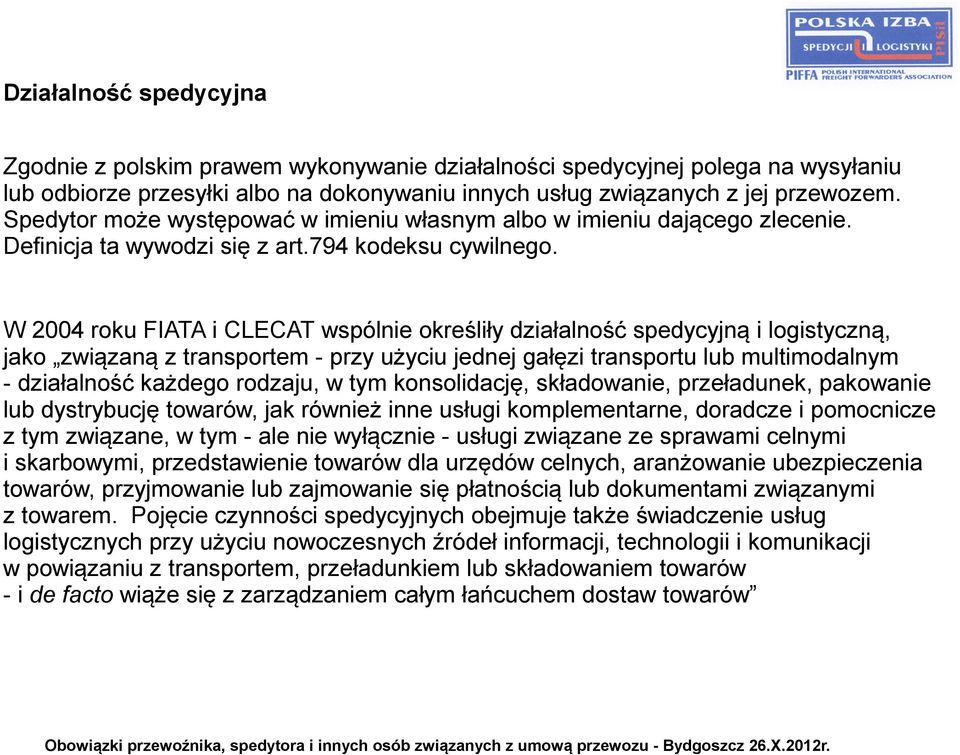 POLSKA IZBA
SPEDYCJI I LOGISTYKI
PISiL
PIFFA POLISH INTERNATIONAL FREIGHT FORWARDERS ASSOCIATION

Działalność spedycyjna

Zgodnie z polskim prawem wykonywanie działalności spedycyjnej polega na wysyłaniu lub odbiorze przesyłki albo na dokonywaniu innych usług związanych z jej przewozem. Spedytor może występować w imieniu własnym albo w imieniu dającego zlecenie. Definicja ta wywodzi się z art.794 kodeksu cywilnego.

W 2004 roku FIATA i CLECAT wspólnie określiły działalność spedycyjną i logistyczną, jako „związaną z transportem - przy użyciu jednej gałęzi transportu lub multimodalnym - działalność każdego rodzaju, w tym konsolidację, składowanie, przeładunek, pakowanie lub dystrybucję towarów, jak również inne usługi komplementarne, doradcze i pomocnicze z tym związane, w tym - ale nie wyłącznie - usługi związane ze sprawami celnymi i skarbowymi, przedstawienie towarów dla urzędów celnych, aranżowanie ubezpieczenia towarów, przyjmowanie lub zajmowanie się płatnością lub dokumentami związanymi z towarem. Pojęcie czynności spedycyjnych obejmuje także świadczenie usług logistycznych przy użyciu nowoczesnych źródeł informacji, technologii i komunikacji w powiązaniu z transportem, przeładunkiem lub składowaniem towarów - i de facto wiąże się z zarządzaniem całym łańcuchem dostaw towarów”

Obowiązki przewoźnika, spedytora i innych osób związanych z umową przewozu - Bydgoszcz 26.X.2012r.